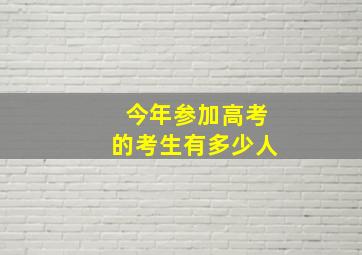 今年参加高考
的考生有多少人